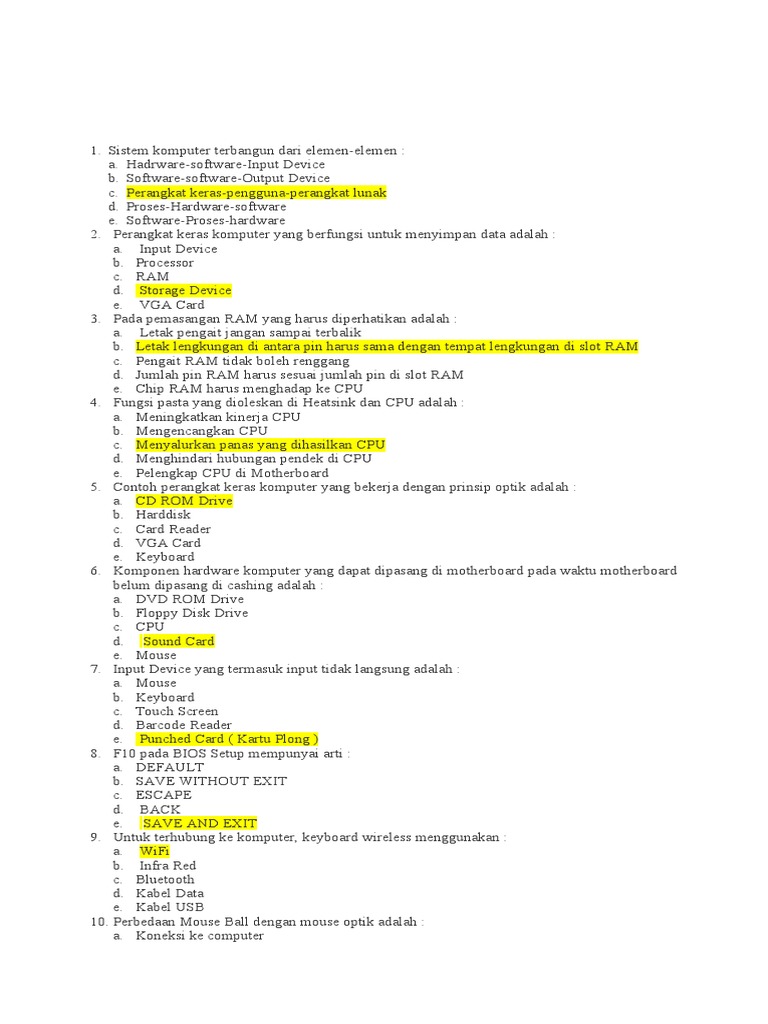 1. Sistem komputer terbangun dari elemen-elemen :
a. Hadrware-software-Input Device
b. Software-software-Output Device
c. Perangkat keras-pengguna-perangkat lunak
d. Proses-Hardware-software
e. Software-Proses-hardware
2. Perangkat keras komputer yang berfungsi untuk menyimpan data adalah :
a. Input Device
b. Processor
c. RAM
d. Storage Device
e. VGA Card
3. Pada pemasangan RAM yang harus diperhatikan adalah :
a. Letak pengait jangan sampai terbalik
b. Letak lengkungan di antara pin harus sama dengan tempat lengkungan di slot RAM
c. Pengait RAM tidak boleh renggang
d. Jumlah pin RAM harus sesuai jumlah pin di slot RAM
e. Chip RAM harus menghadap ke CPU
4. Fungsi pasta yang dioleskan di Heatsink dan CPU adalah :
a. Meningkatkan kinerja CPU
b. Mengencangkan CPU
c. Menyalurkan panas yang dihasilkan CPU
d. Menghindari hubungan pendek di CPU
e. Pelengkap CPU di Motherboard
5. Contoh perangkat keras komputer yang bekerja dengan prinsip optik adalah :
a. CD ROM Drive
b. Harddisk
c. Card Reader
d. VGA Card
e. Keyboard
6. Komponen hardware komputer yang dapat dipasang di motherboard pada waktu motherboard belum dipasang di cashing adalah :
a. DVD ROM Drive
b. Floppy Disk Drive
c. CPU
d. Sound Card
e. Mouse
7. Input Device yang termasuk input tidak langsung adalah :
a. Mouse
b. Keyboard
c. Touch Screen
d. Barcode Reader
e. Punched Card ( Kartu Plong )
8. F10 pada BIOS Setup mempunyai arti :
a. DEFAULT
b. SAVE WITHOUT EXIT
c. ESCAPE
d. BACK
e. SAVE AND EXIT
9. Untuk terhubung ke komputer, keyboard wireless menggunakan :
a. WiFi
b. Infra Red
c. Bluetooth
d. Kabel Data
e. Kabel USB
10. Perbedaan Mouse Ball dengan mouse optik adalah :
a. Koneksi ke computer